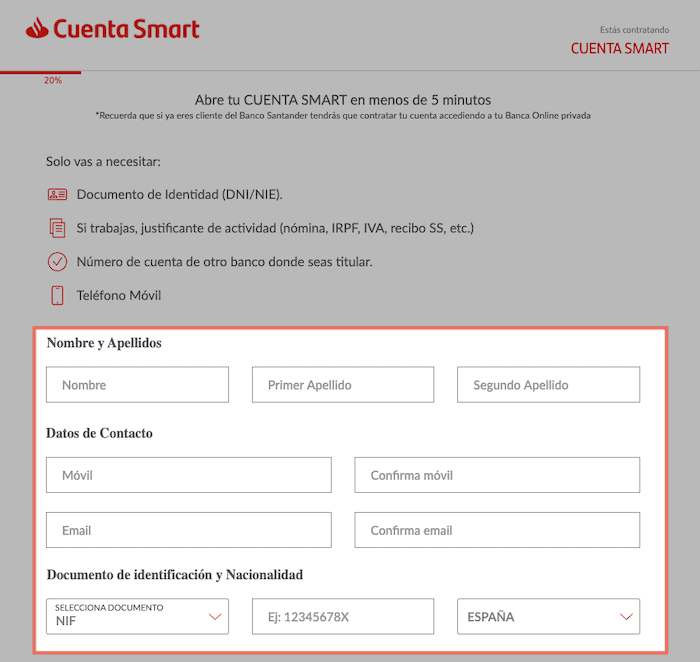 Cuenta Smart

Estás contratando
CUENTA SMART

20%

Abre tu CUENTA SMART en menos de 5 minutos
*Recuerda que si ya eres cliente del Banco Santander tendrás que contratar tu cuenta accediendo a tu Banca Online privada

Solo vas a necesitar:

Documento de Identidad (DNI/NIE).

Si trabajas, justificante de actividad (nómina, IRPF, IVA, recibo SS, etc.)

Número de cuenta de otro banco donde seas titular.

Teléfono Móvil

Nombre y Apellidos

Nombre

Primer Apellido

Segundo Apellido

Datos de Contacto

Móvil

Confirma móvil

Email

Confirma email

Documento de identificación y Nacionalidad

SELECCIONA DOCUMENTO
NIF

Ej: 12345678X

ESPAÑA